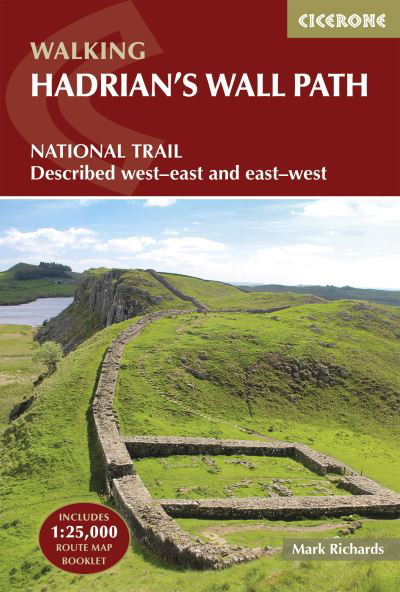 CICERONE

WALKING
HADRIAN'S WALL PATH

NATIONAL TRAIL
Described west–east and east–west

INCLUDES
1:25,000
ROUTE MAP
BOOKLET

Mark Richards